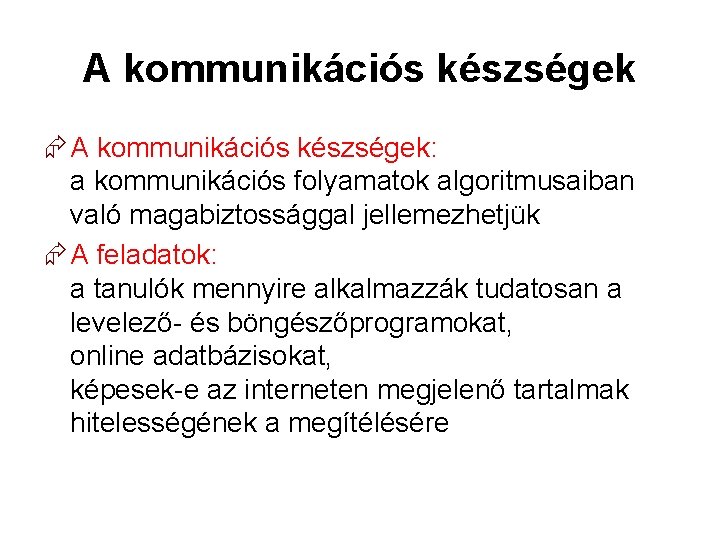 A kommunikációs készségek

A kommunikációs készségek:
a kommunikációs folyamatok algoritmusaiban való magabiztossággal jellemezhetjük

A feladatok:
a tanulók mennyire alkalmazzák tudatosan a levelező- és böngészőprogramokat,
online adatbázisokat,
képesek-e az interneten megjelenő tartalmak hitelességének a megítélésére